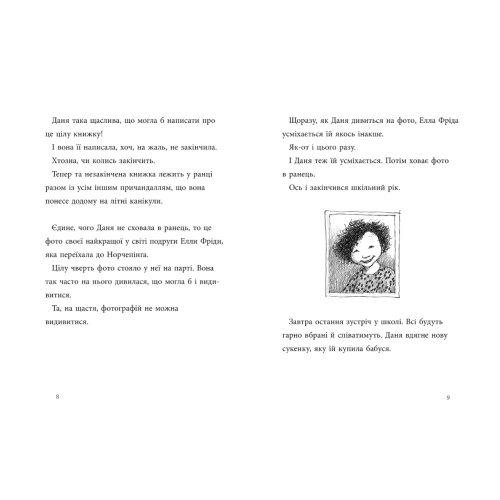 Даня така щаслива, що могла б написати про це цілу книжку!

І вона її написала, хоч, на жаль, не закінчила.

Хтозна, чи колись закінчить.

Тепер та незакінчена книжка лежить у ранці разом із усім іншим причандаллям, що вона понесе додому на літні канікули.

Єдине, чого Даня не сховала в ранець, то це фото своєї найкращої у світі подруги Елли Фріди, яка переїхала до Норчепінга.

Цілу чверть фото стояло у неї на парті. Вона так часто на нього дивилася, що могла б і видивитися.

Та, на щастя, фотографій не можна видивитися.

8

Щоразу, як Даня дивиться на фото, Елла Фріда усміхається їй якось інакше.

Як-от і цього разу.

І Даня теж їй усміхається. Потім ховає фото в ранець.

Ось і закінчився шкільний рік.

Завтра остання зустріч у школі. Всі будуть гарно вбрані й співатимуть. Даня вдягне нову сукенку, яку їй купила бабуся.

9